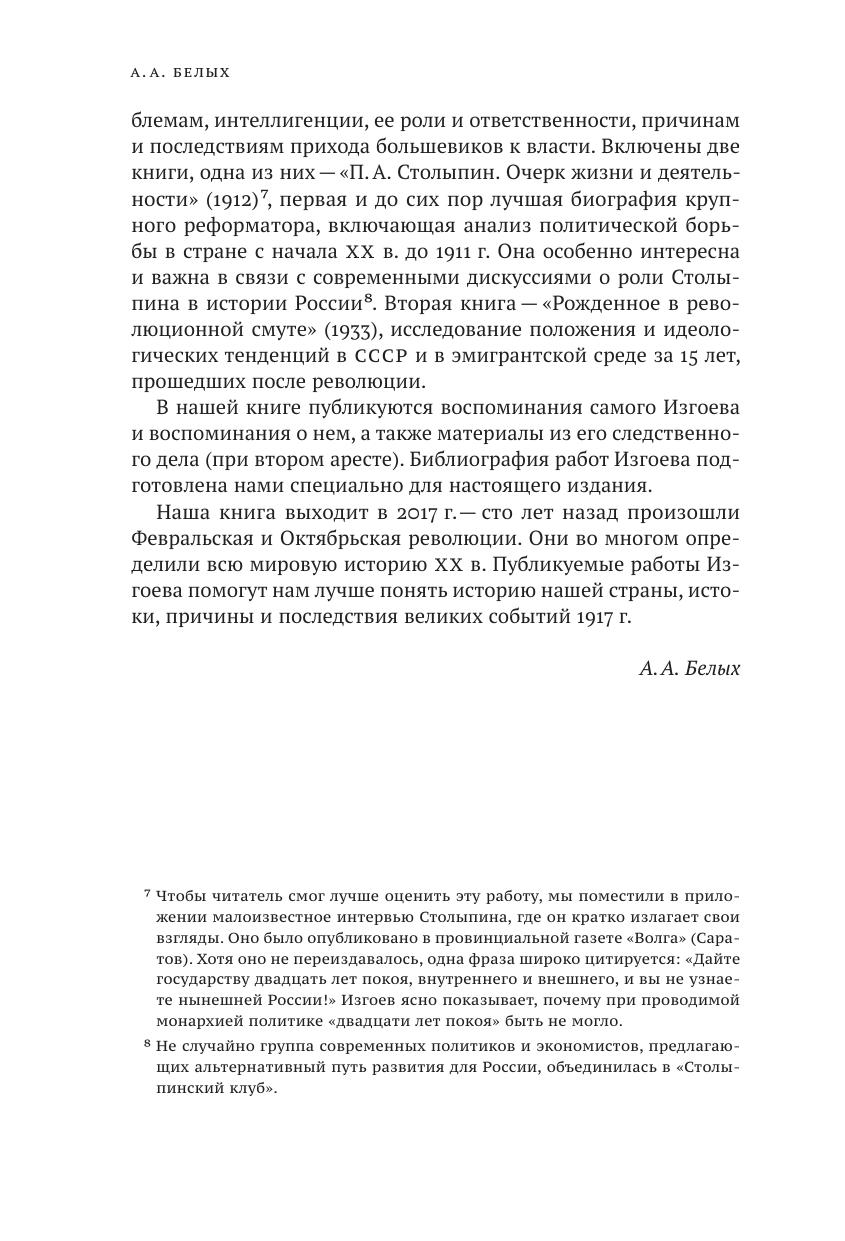 А. А. БЕЛЫХ

блемам, интеллигенции, ее роли и ответственности, причинам и последствиям прихода большевиков к власти. Включены две книги, одна из них — «П. А. Столыпин. Очерк жизни и деятельности» (1912)$^7$, первая и до сих пор лучшая биография крупного реформатора, включающая анализ политической борьбы в стране с начала XX в. до 1911 г. Она особенно интересна и важна в связи с современными дискуссиями о роли Столыпина в истории России$^8$. Вторая книга — «Рожденное в революционной смуте» (1933), исследование положения и идеологических тенденций в СССР и в эмигрантской среде за 15 лет, прошедших после революции.

В нашей книге публикуются воспоминания самого Изгоева и воспоминания о нем, а также материалы из его следственного дела (при втором аресте). Библиография работ Изгоева подготовлена нами специально для настоящего издания.

Наша книга выходит в 2017 г. — сто лет назад произошли Февральская и Октябрьская революции. Они во многом определили всю мировую историю XX в. Публикуемые работы Изгоева помогут нам лучше понять историю нашей страны, истоки, причины и последствия великих событий 1917 г.

А. А. Белых

$^7$ Чтобы читатель смог лучше оценить эту работу, мы поместили в приложении малоизвестное интервью Столыпина, где он кратко излагает свои взгляды. Оно было опубликовано в провинциальной газете «Волга» (Саратов). Хотя оно не переиздавалось, одна фраза широко цитируется: «Дайте государству двадцать лет покоя, внутреннего и внешнего, и вы не узнаете нынешней России!» Изгоев ясно показывает, почему при проводимой монархией политике «двадцати лет покоя» быть не могло.

$^8$ Не случайно группа современных политиков и экономистов, предлагающих альтернативный путь развития для России, объединилась в «Столыпинский клуб».